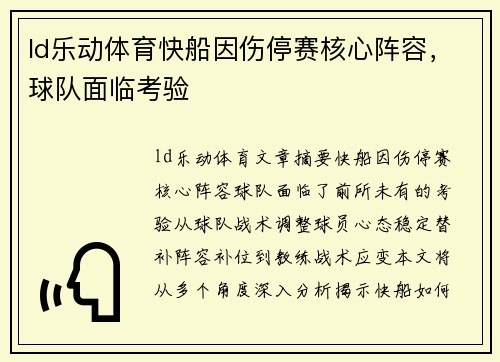 ld乐动体育快船因伤停赛核心阵容，球队面临考验

ld乐动体育文章摘要快船因伤停赛核心阵容球队面临了前所未有的考验从球队战术调整球员心态稳定替补阵容补位到教练战术应变本文将从多个角度深入分析揭示快船如何